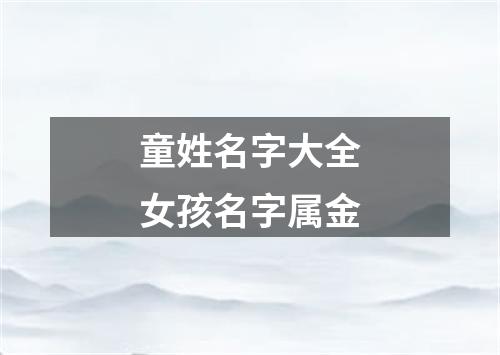 童姓名字大全
女孩名字属金